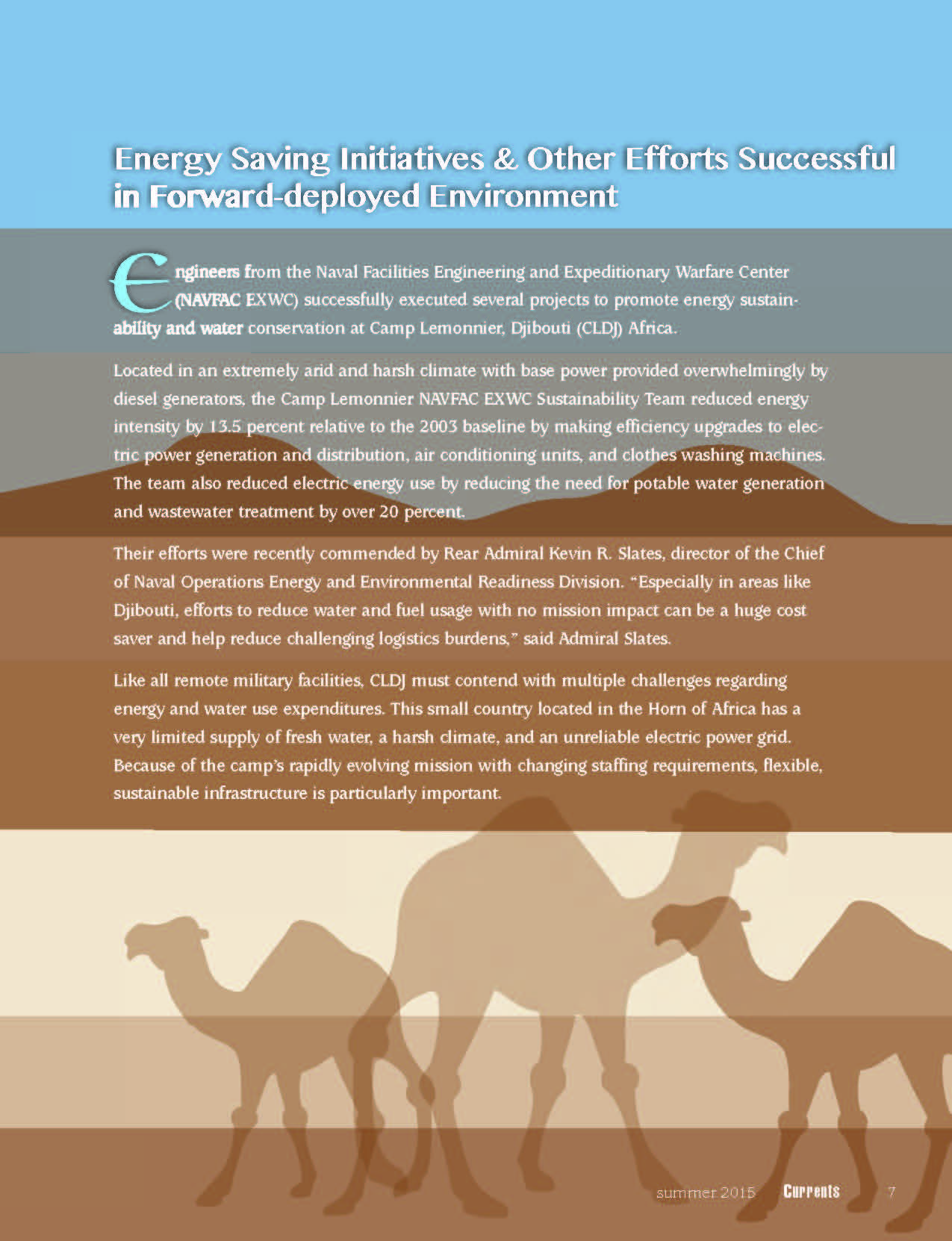 Energy Saving Initiatives & Other Efforts Successful in Forward-deployed Environment

Engineers from the Naval Facilities Engineering and Expeditionary Warfare Center (NAVFAC EXWC) successfully executed several projects to promote energy sustainability and water conservation at Camp Lemonnier, Djibouti (CLDJ) Africa.

Located in an extremely arid and harsh climate with base power provided overwhelmingly by diesel generators, the Camp Lemonnier NAVFAC EXWC Sustainability Team reduced energy intensity by 13.5 percent relative to the 2003 baseline by making efficiency upgrades to electric power generation and distribution, air conditioning units, and clothes washing machines. The team also reduced electric energy use by reducing the need for potable water generation and wastewater treatment by over 20 percent.

Their efforts were recently commended by Rear Admiral Kevin R. Slates, director of the Chief of Naval Operations Energy and Environmental Readiness Division. "Especially in areas like Djibouti, efforts to reduce water and fuel usage with no mission impact can be a huge cost saver and help reduce challenging logistics burdens," said Admiral Slates.

Like all remote military facilities, CLDJ must contend with multiple challenges regarding energy and water use expenditures. This small country located in the Horn of Africa has a very limited supply of fresh water, a harsh climate, and an unreliable electric power grid. Because of the camp's rapidly evolving mission with changing staffing requirements, flexible, sustainable infrastructure is particularly important.

summer 2015 Currents 7